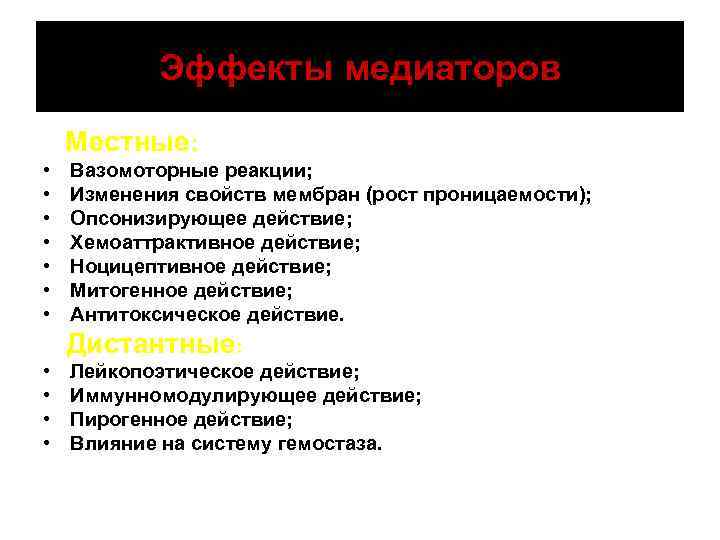 Эффекты медиаторов

Местные:
• Вазомоторные реакции;
• Изменения свойств мембран (рост проницаемости);
• Опсонизирующее действие;
• Хемоаттрактивное действие;
• Ноцицептивное действие;
• Митогенное действие;
• Антитоксическое действие.

Дистантные:
• Лейкопоэтическое действие;
• Иммунномодулирующее действие;
• Пирогенное действие;
• Влияние на систему гемостаза.